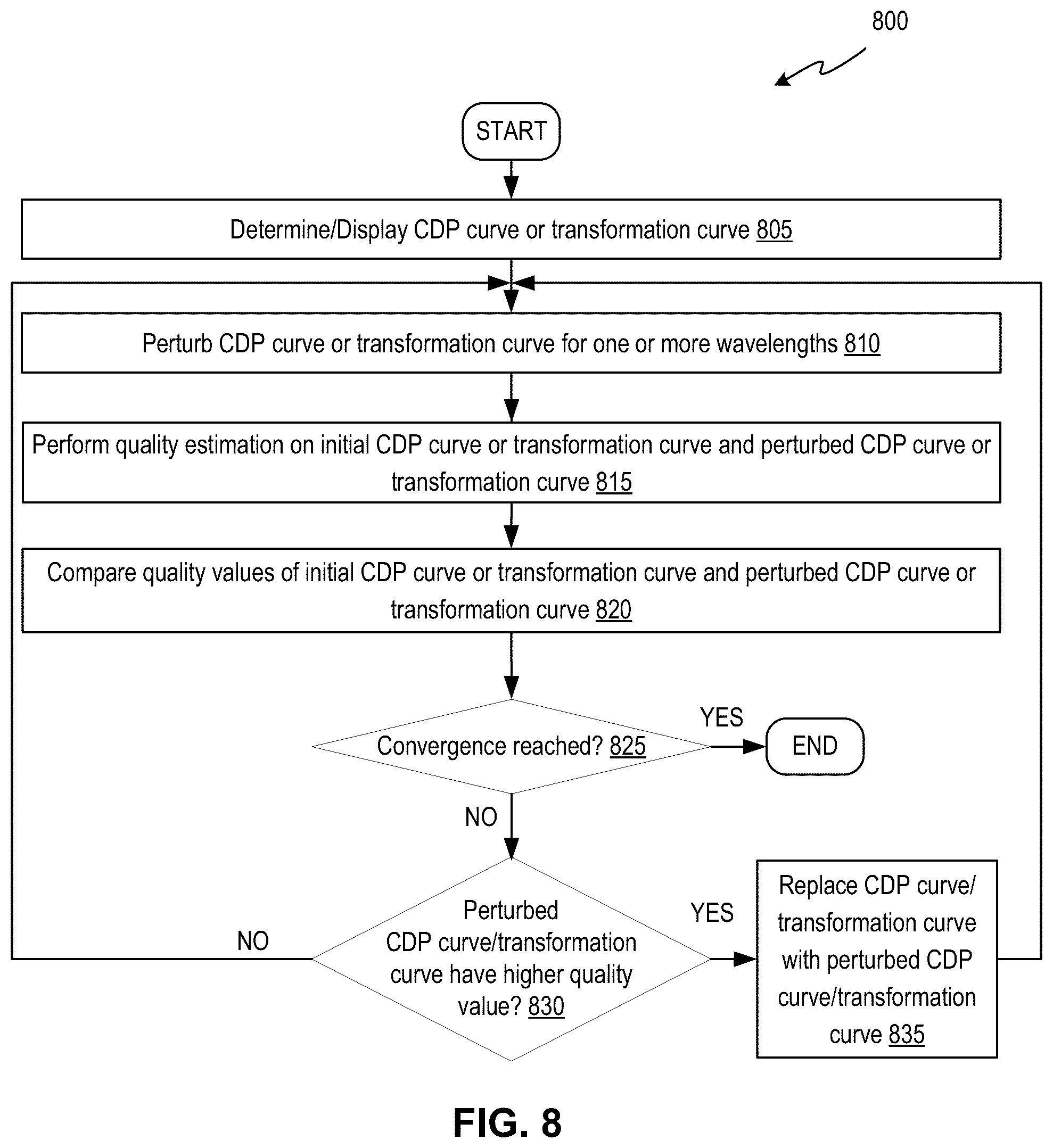 800

START

Determine/Display CDP curve or transformation curve 805

Perturb CDP curve or transformation curve for one or more wavelengths 810

Perform quality estimation on initial CDP curve or transformation curve and perturbed CDP curve or transformation curve 815

Compare quality values of initial CDP curve or transformation curve and perturbed CDP curve or transformation curve 820

Convergence reached? 825

YES

END

NO

Perturbed CDP curve/transformation curve have higher quality value? 830

NO

YES

Replace CDP curve/ transformation curve with perturbed CDP curve/transformation curve 835

FIG. 8